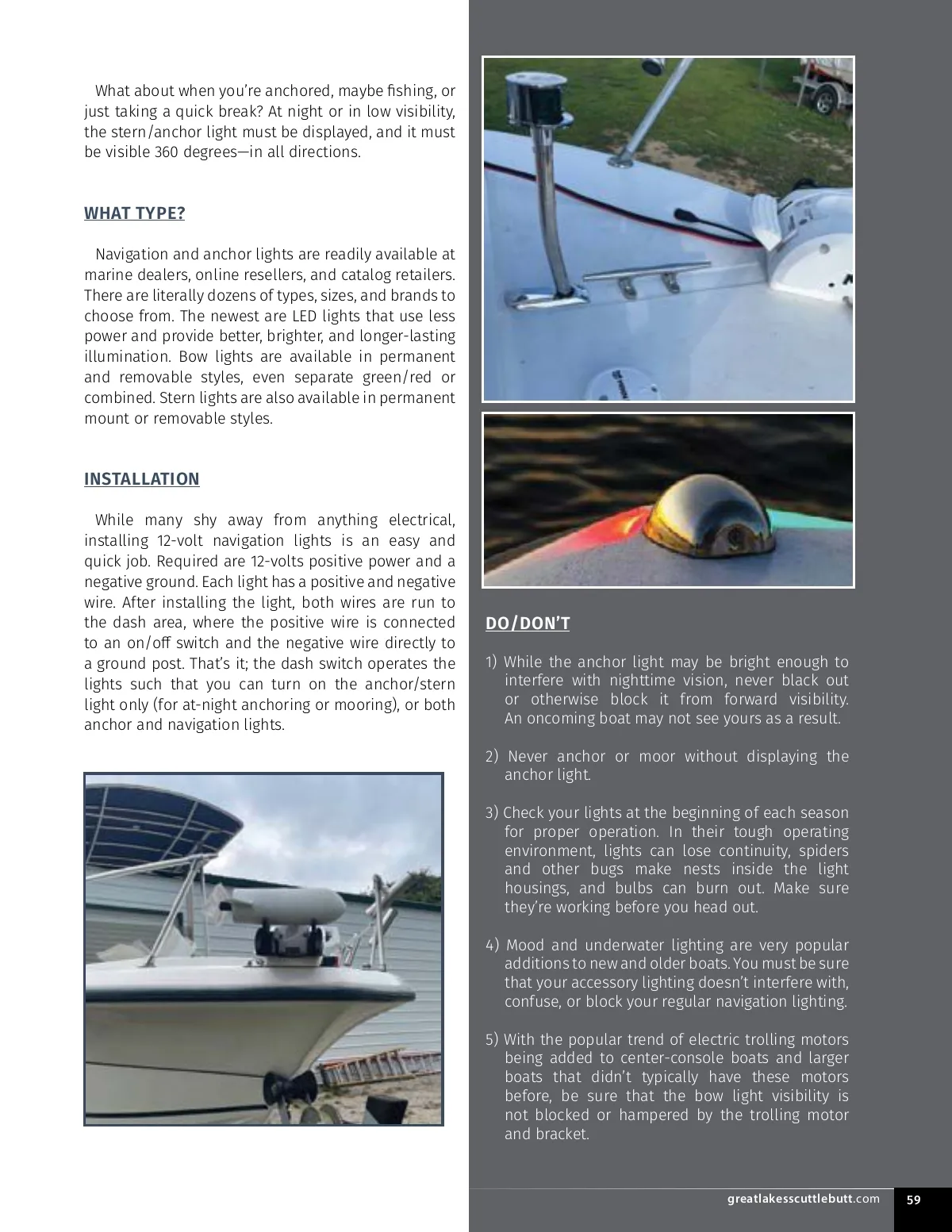 What about when you're anchored, maybe fishing, or just taking a quick break? At night or in low visibility, the stern/anchor light must be displayed, and it must be visible 360 degrees—in all directions.

WHAT TYPE?

Navigation and anchor lights are readily available at marine dealers, online resellers, and catalog retailers. There are literally dozens of types, sizes, and brands to choose from. The newest are LED lights that use less power and provide better, brighter, and longer-lasting illumination. Bow lights are available in permanent and removable styles, even separate green/red or combined. Stern lights are also available in permanent mount or removable styles.

INSTALLATION

While many shy away from anything electrical, installing 12-volt navigation lights is an easy and quick job. Required are 12-volts positive power and a negative ground. Each light has a positive and negative wire. After installing the light, both wires are run to the dash area, where the positive wire is connected to an on/off switch and the negative wire directly to a ground post. That's it; the dash switch operates the lights such that you can turn on the anchor/stern light only (for at-night anchoring or mooring), or both anchor and navigation lights.

DO/DON'T

1) While the anchor light may be bright enough to interfere with nighttime vision, never black out or otherwise block it from forward visibility. An oncoming boat may not see yours as a result.

2) Never anchor or moor without displaying the anchor light.

3) Check your lights at the beginning of each season for proper operation. In their tough operating environment, lights can lose continuity, spiders and other bugs make nests inside the light housings, and bulbs can burn out. Make sure they're working before you head out.

4) Mood and underwater lighting are very popular additions to new and older boats. You must be sure that your accessory lighting doesn't interfere with, confuse, or block your regular navigation lighting.

5) With the popular trend of electric trolling motors being added to center-console boats and larger boats that didn't typically have these motors before, be sure that the bow light visibility is not blocked or hampered by the trolling motor and bracket.

greatlakesscuttlebutt.com 59